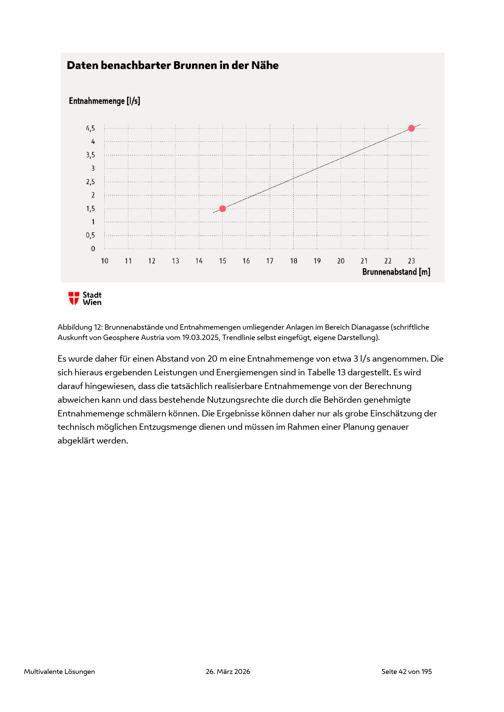 Daten benachbarter Brunnen in der Nähe

Entnahmemenge [l/s]

4,5
4
3,5
3
2,5
2
1,5
1
0,5
0

10 11 12 13 14 15 16 17 18 19 20 21 22 23

Brunnenabstand [m]

Stadt Wien

Abbildung 12: Brunnenabstände und Entnahmemengen umliegender Anlagen im Bereich Dianagasse (schriftliche Auskunft von Geosphere Austria vom 19.03.2025, Trendlinie selbst eingefügt, eigene Darstellung).

Es wurde daher für einen Abstand von 20 m eine Entnahmemenge von etwa 3 l/s angenommen. Die sich hieraus ergebenden Leistungen und Energiemengen sind in Tabelle 13 dargestellt. Es wird darauf hingewiesen, dass die tatsächlich realisierbare Entnahmemenge von der Berechnung abweichen kann und dass bestehende Nutzungsrechte die durch die Behörden genehmigte Entnahmemenge schmälern können. Die Ergebnisse können daher nur als grobe Einschätzung der technisch möglichen Entzugsmenge dienen und müssen im Rahmen einer Planung genauer abgeklärt werden.

Multivalente Lösungen 26. März 2026 Seite 42 von 195